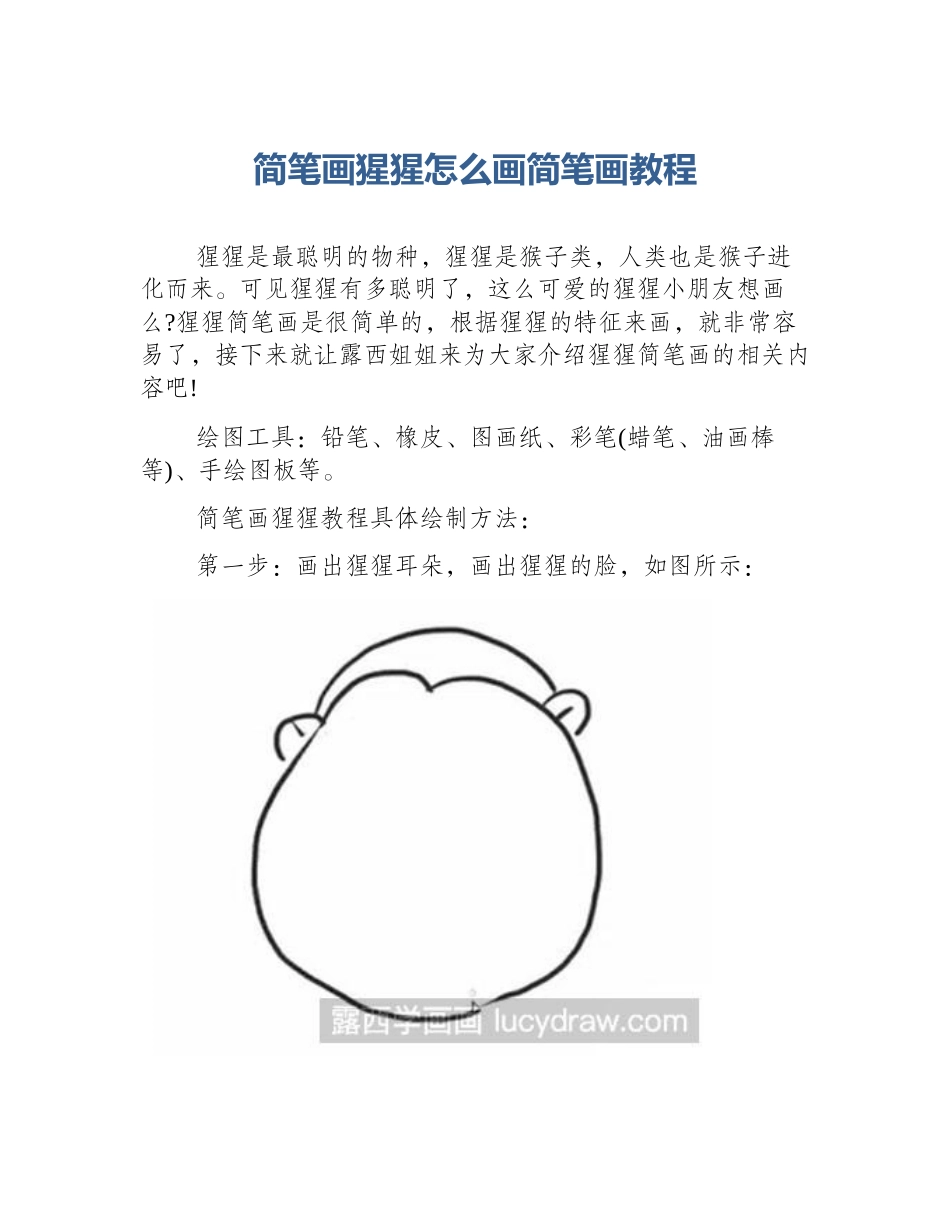 简笔画猩猩怎么画简笔画教程

猩猩是最聪明的物种，猩猩是猴子类，人类也是猴子进化而来。可见猩猩有多聪明了，这么可爱的猩猩小朋友想画么?猩猩简笔画是很简单的，根据猩猩的特征来画，就非常容易了，接下来就让露西姐姐来为大家介绍猩猩简笔画的相关内容吧!

绘图工具：铅笔、橡皮、图画纸、彩笔(蜡笔、油画棒等)、手绘图板等。

简笔画猩猩教程具体绘制方法：

第一步：画出猩猩耳朵，画出猩猩的脸，如图所示：

露西学画画 lucydraw.com